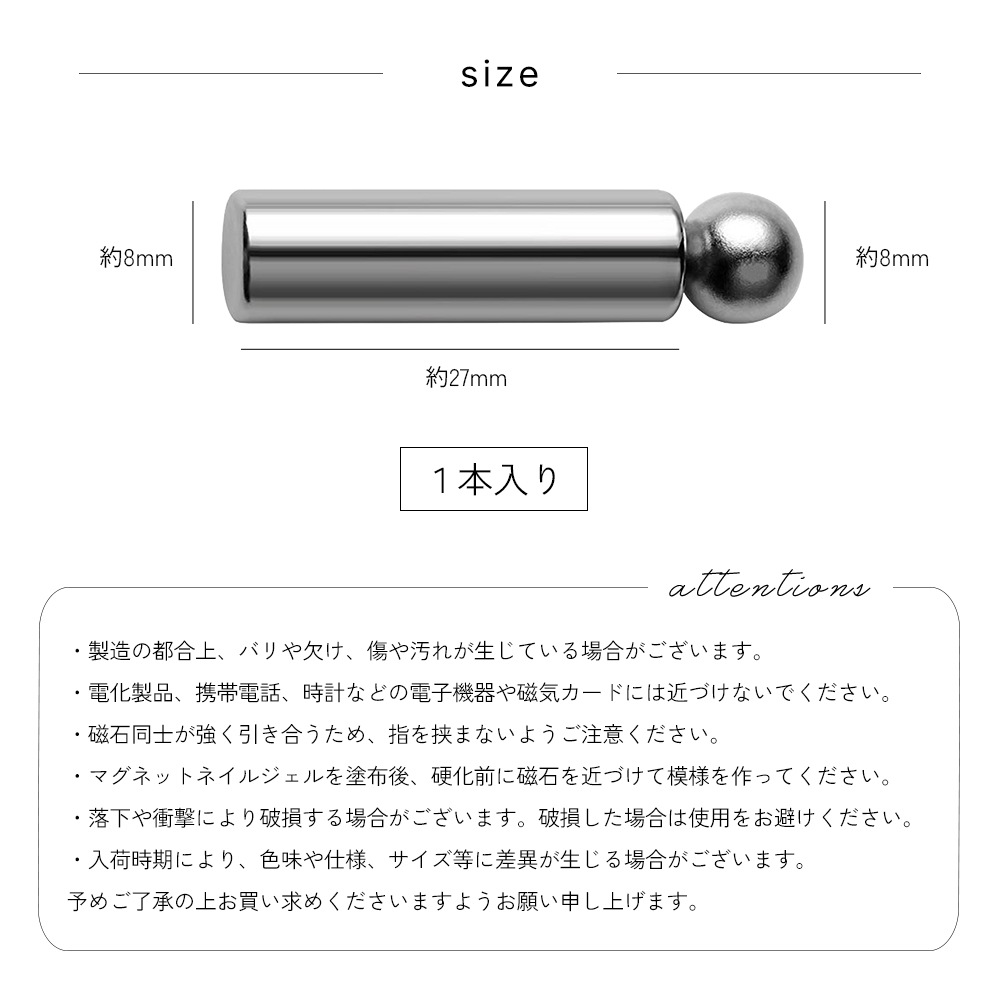 size

約8mm

約8mm

約27mm

1本入り

attentions

・製造の都合上、バリや欠け、傷や汚れが生じている場合がございます。

・電化製品、携帯電話、時計などの電子機器や磁気カードには近づけないでください。

・磁石同士が強く引き合うため、指を挟まないようご注意ください。

・マグネットネイルジェルを塗布後、硬化前に磁石を近づけて模様を作ってください。

・落下や衝撃により破損する場合がございます。破損した場合は使用をお避けください。

・入荷時期により、色味や仕様、サイズ等に差異が生じる場合がございます。

予めご了承の上お買い求めくださいますようお願い申し上げます。